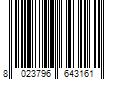 8 023796 643161